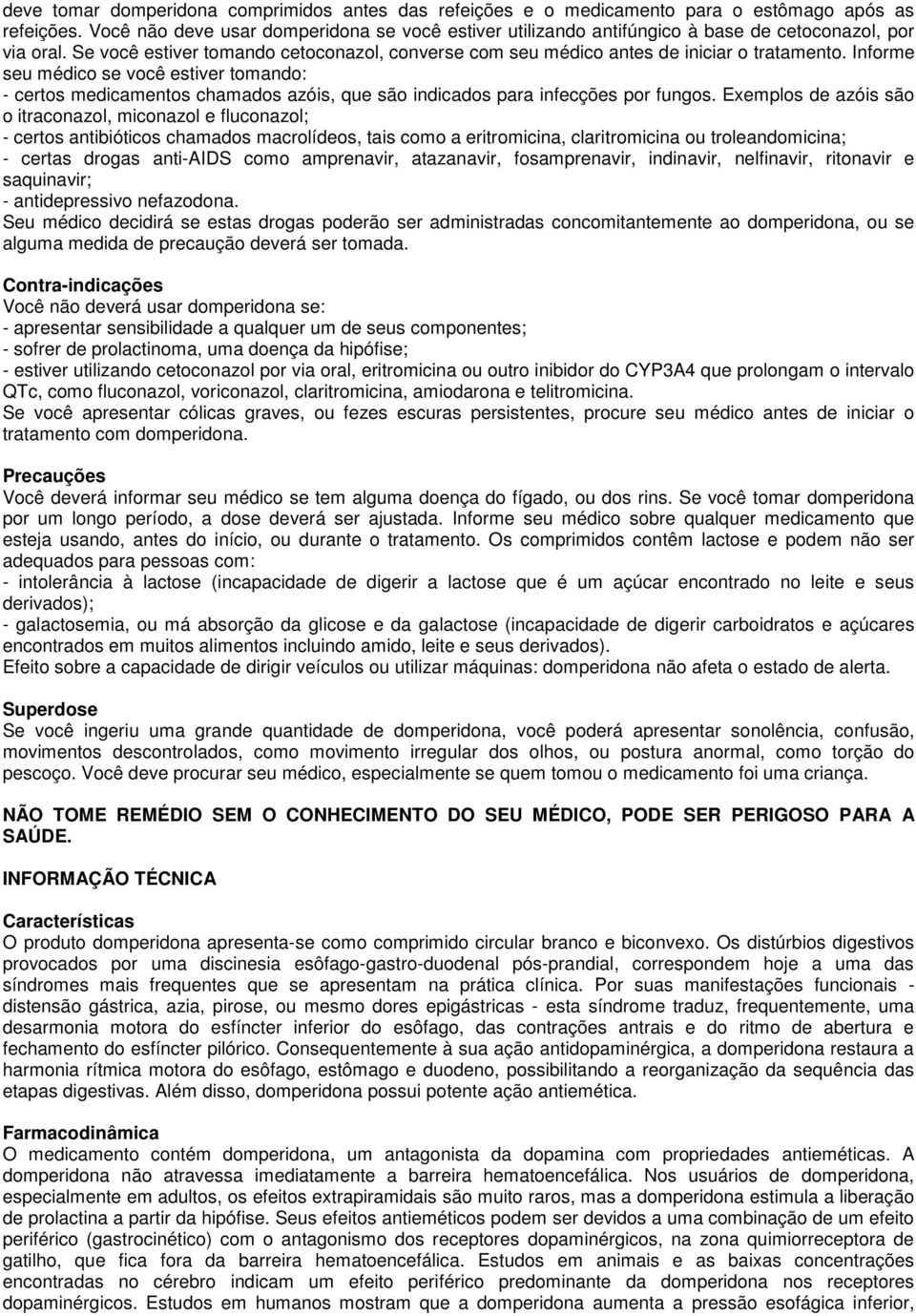 deve tomar domperidona comprimidos antes das refeições e o medicamento para o estômago após as refeições. Você não deve usar domperidona se você estiver utilizando antifúngico à base de cetoconazol, por via oral. Se você estiver tomando cetoconazol, converse com seu médico antes de iniciar o tratamento. Informe seu médico se você estiver tomando:
- certos medicamentos chamados azóis, que são indicados para infecções por fungos. Exemplos de azóis são o itraconazol, miconazol e fluconazol;
- certos antibióticos chamados macrolídeos, tais como a eritromicina, claritromicina ou troleandomicina;
- certas drogas anti-AIDS como amprenavir, atazanavir, fosamprenavir, indinavir, nelfinavir, ritonavir e saquinavir;
- antidepressivo nefazodona.
Seu médico decidirá se estas drogas poderão ser administradas concomitantemente ao domperidona, ou se alguma medida de precaução deverá ser tomada.

Contra-indicações
Você não deverá usar domperidona se:
- apresentar sensibilidade a qualquer um de seus componentes;
- sofrer de prolactinoma, uma doença da hipófise;
- estiver utilizando cetoconazol por via oral, eritromicina ou outro inibidor do CYP3A4 que prolongam o intervalo QTc, como fluconazol, voriconazol, claritromicina, amiodarona e telitromicina.
Se você apresentar cólicas graves, ou fezes escuras persistentes, procure seu médico antes de iniciar o tratamento com domperidona.

Precauções
Você deverá informar seu médico se tem alguma doença do fígado, ou dos rins. Se você tomar domperidona por um longo período, a dose deverá ser ajustada. Informe seu médico sobre qualquer medicamento que esteja usando, antes do início, ou durante o tratamento. Os comprimidos contêm lactose e podem não ser adequados para pessoas com:
- intolerância à lactose (incapacidade de digerir a lactose que é um açúcar encontrado no leite e seus derivados);
- galactosemia, ou má absorção da glicose e da galactose (incapacidade de digerir carboidratos e açúcares encontrados em muitos alimentos incluindo amido, leite e seus derivados).
Efeito sobre a capacidade de dirigir veículos ou utilizar máquinas: domperidona não afeta o estado de alerta.

Superdose
Se você ingeriu uma grande quantidade de domperidona, você poderá apresentar sonolência, confusão, movimentos descontrolados, como movimento irregular dos olhos, ou postura anormal, como torção do pescoço. Você deve procurar seu médico, especialmente se quem tomou o medicamento foi uma criança.

NÃO TOME REMÉDIO SEM O CONHECIMENTO DO SEU MÉDICO, PODE SER PERIGOSO PARA A SAÚDE.

INFORMAÇÃO TÉCNICA

Características
O produto domperidona apresenta-se como comprimido circular branco e biconvexo. Os distúrbios digestivos provocados por uma discinesia esôfago-gastro-duodenal pós-prandial, correspondem hoje a uma das síndromes mais frequentes que se apresentam na prática clínica. Por suas manifestações funcionais - distensão gástrica, azia, pirose, ou mesmo dores epigástricas - esta síndrome traduz, frequentemente, uma desarmonia motora do esfíncter inferior do esôfago, das contrações antrais e do ritmo de abertura e fechamento do esfíncter pilórico. Consequentemente à sua ação antidopaminérgica, a domperidona restaura a harmonia rítmica motora do esôfago, estômago e duodeno, possibilitando a reorganização da sequência das etapas digestivas. Além disso, domperidona possui potente ação antiemética.

Farmacodinâmica
O medicamento contém domperidona, um antagonista da dopamina com propriedades antieméticas. A domperidona não atravessa imediatamente a barreira hematoencefálica. Nos usuários de domperidona, especialmente em adultos, os efeitos extrapiramidais são muito raros, mas a domperidona estimula a liberação de prolactina a partir da hipófise. Seus efeitos antieméticos podem ser devidos a uma combinação de um efeito periférico (gastrocinético) com o antagonismo dos receptores dopaminérgicos, na zona quimiorreceptora de gatilho, que fica fora da barreira hematoencefálica. Estudos em animais e as baixas concentrações encontradas no cérebro indicam um efeito periférico predominante da domperidona nos receptores dopaminérgicos. Estudos em humanos mostram que a domperidona aumenta a pressão esofágica inferior,